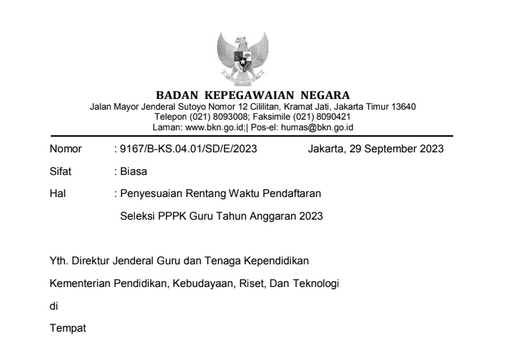 BADAN KEPEGAWAIAN NEGARA
Jalan Mayor Jenderal Sutoyo Nomor 12 Cililitan, Kramat Jati, Jakarta Timur 13640
Telepon (021) 8093008; Faksimile (021) 8090421
Laman: www.bkn.go.id;| Pos-el: humas@bkn.go.id

Nomor : 9167/B-KS.04.01/SD/E/2023 Jakarta, 29 September 2023

Sifat : Biasa

Hal : Penyesuaian Rentang Waktu Pendaftaran Seleksi PPPK Guru Tahun Anggaran 2023

Yth. Direktur Jenderal Guru dan Tenaga Kependidikan

Kementerian Pendidikan, Kebudayaan, Riset, Dan Teknologi

di

Tempat